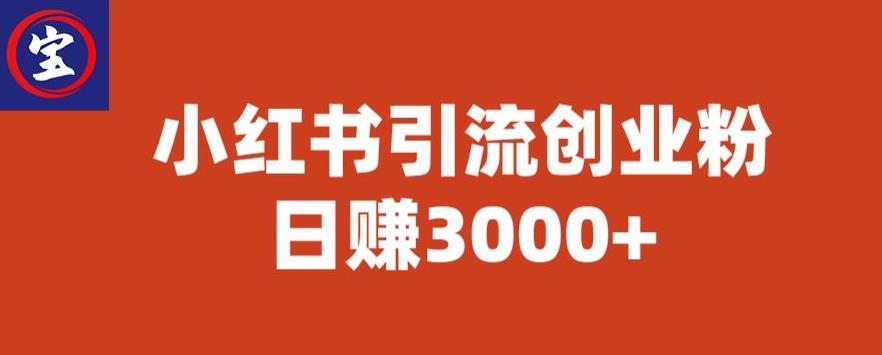 宝

小红书引流创业粉
日赚3000+